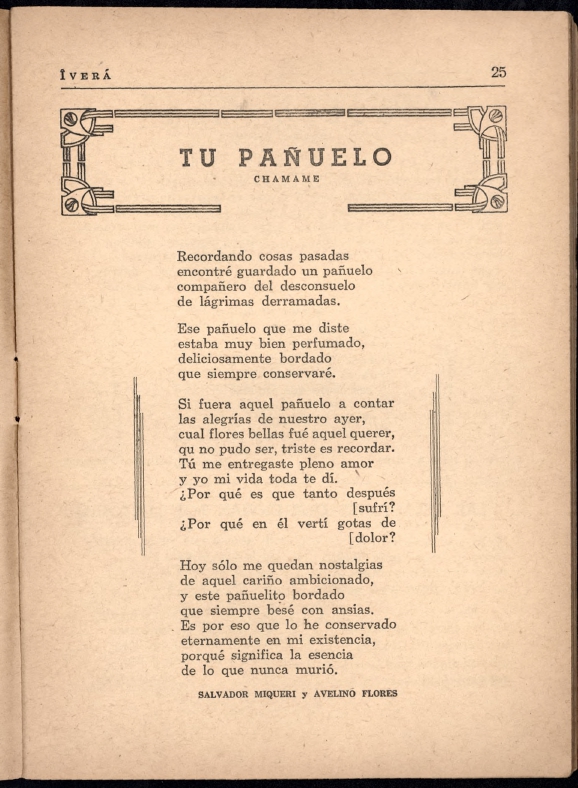 ÎVERÁ 25

TU PAÑUELO
CHAMAME

Recordando cosas pasadas
encontré guardado un pañuelo
compañero del desconsuelo
de lágrimas derramadas.

Ese pañuelo que me diste
estaba muy bien perfumado,
deliciosamente bordado
que siempre conservaré.

Si fuera aquel pañuelo a contar
las alegrías de nuestro ayer,
cual flores bellas fué aquel querer,
qu no pudo ser, triste es recordar.
Tú me entregaste pleno amor
y yo mi vida toda te dí.
¿Por qué es que tanto después [sufrí?
¿Por qué en él vertí gotas de [dolor?

Hoy sólo me quedan nostalgias
de aquel cariño ambicionado,
y este pañuelito bordado
que siempre besé con ansias.
Es por eso que lo he conservado
eternamente en mi existencia,
porqué significa la esencia
de lo que nunca murió.

SALVADOR MIQUERI y AVELINO FLORES